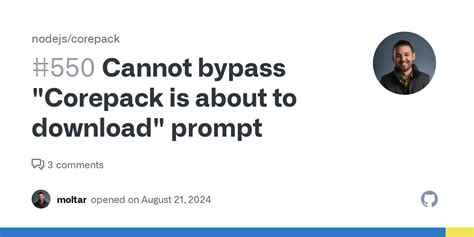 nodejs/corepack

#550 Cannot bypass "Corepack is about to download" prompt

3 comments

moltar opened on August 21, 2024